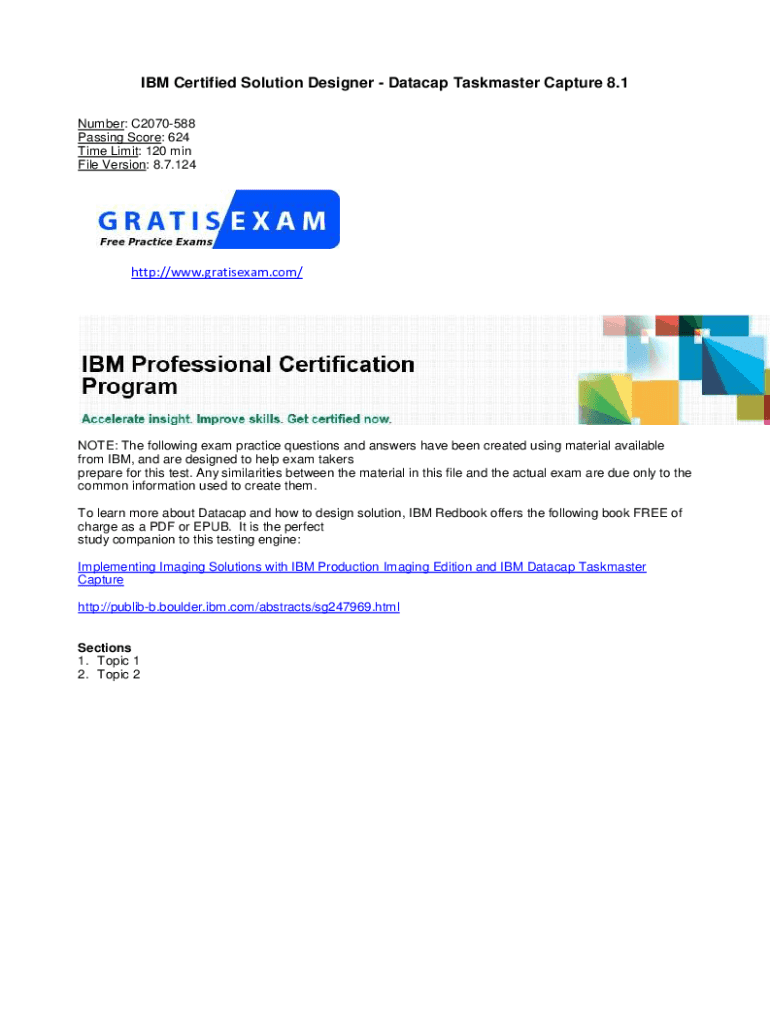 IBM Certified Solution Designer - Datacap Taskmaster Capture 8.1

Number: C2070-588
Passing Score: 624
Time Limit: 120 min
File Version: 8.7.124

GRATIS EXAM
Free Practice Exams

http://www.gratisexam.com/

IBM Professional Certification Program

Accelerate insight. Improve skills. Get certified now.

NOTE: The following exam practice questions and answers have been created using material available from IBM, and are designed to help exam takers prepare for this test. Any similarities between the material in this file and the actual exam are due only to the common information used to create them.

To learn more about Datacap and how to design solution, IBM Redbook offers the following book FREE of charge as a PDF or EPUB. It is the perfect study companion to this testing engine:

Implementing Imaging Solutions with IBM Production Imaging Edition and IBM Datacap Taskmaster Capture

http://publib-b.boulder.ibm.com/abstracts/sg247969.html

Sections
1. Topic 1
2. Topic 2